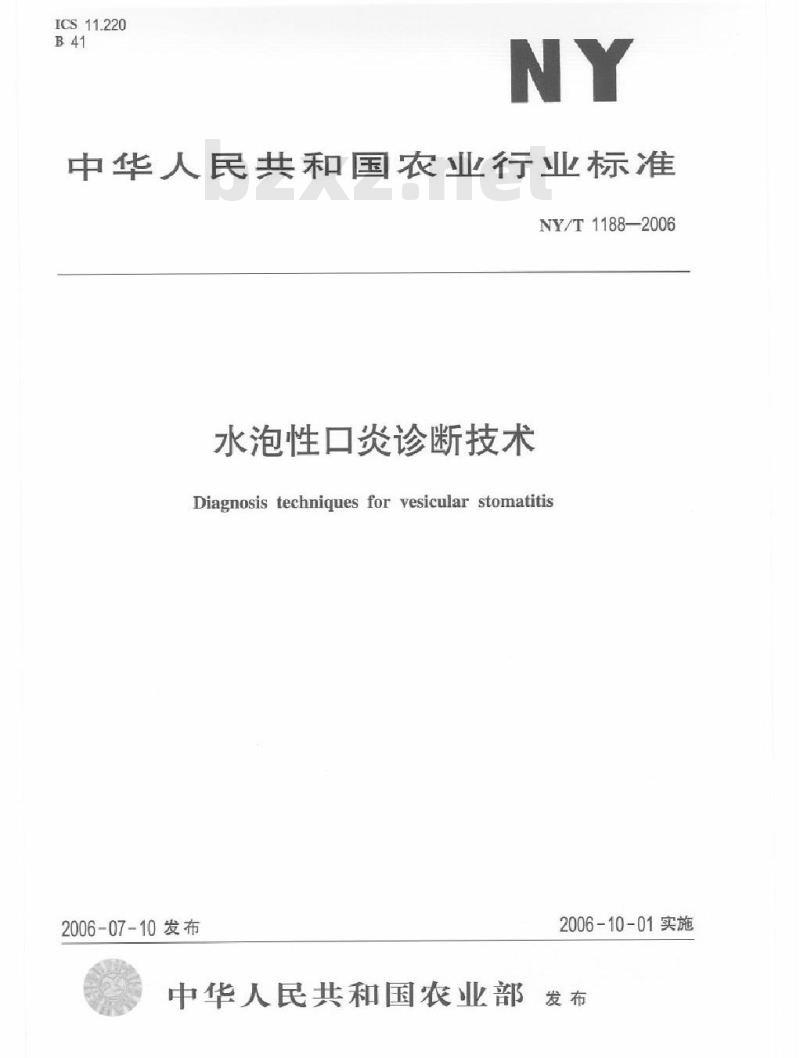 ICS 11.220
B 41

NY

中华人民共和国农业行业标准

bzxz.net

NY/T 1188—2006

水泡性口炎诊断技术

Diagnosis techniques for vesicular stomatitis

2006-07-10 发布

2006-10-01 实施

中华人民共和国农业部 发布